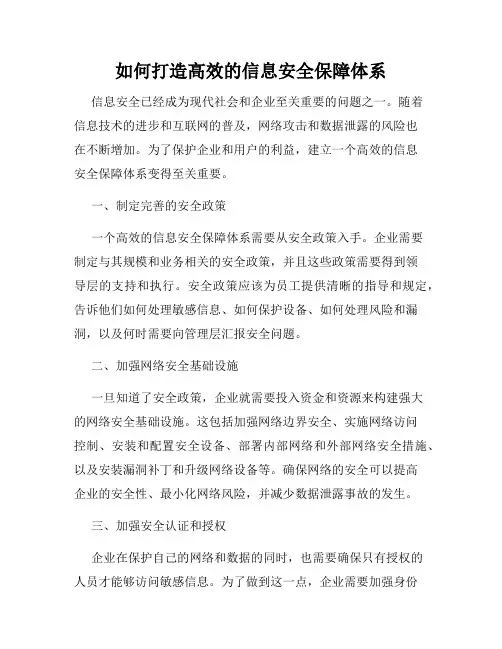 如何打造高效的信息安全保障体系

信息安全已经成为现代社会和企业至关重要的问题之一。随着信息技术的进步和互联网的普及，网络攻击和数据泄露的风险也在不断增加。为了保护企业和用户的利益，建立一个高效的信息安全保障体系变得至关重要。

一、制定完善的安全政策

一个高效的信息安全保障体系需要从安全政策入手。企业需要制定与其规模和业务相关的安全政策，并且这些政策需要得到领导层的支持和执行。安全政策应该为员工提供清晰的指导和规定，告诉他们如何处理敏感信息、如何保护设备、如何处理风险和漏洞，以及何时需要向管理层汇报安全问题。

二、加强网络安全基础设施

一旦知道了安全政策，企业就需要投入资金和资源来构建强大的网络安全基础设施。这包括加强网络边界安全、实施网络访问控制、安装和配置安全设备、部署内部网络和外部网络安全措施、以及安装漏洞补丁和升级网络设备等。确保网络的安全可以提高企业的安全性、最小化网络风险，并减少数据泄露事故的发生。

三、加强安全认证和授权

企业在保护自己的网络和数据的同时，也需要确保只有授权的人员才能够访问敏感信息。为了做到这一点，企业需要加强身份